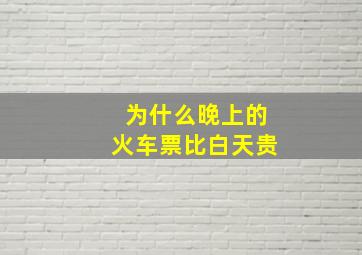 为什么晚上的
火车票比白天贵